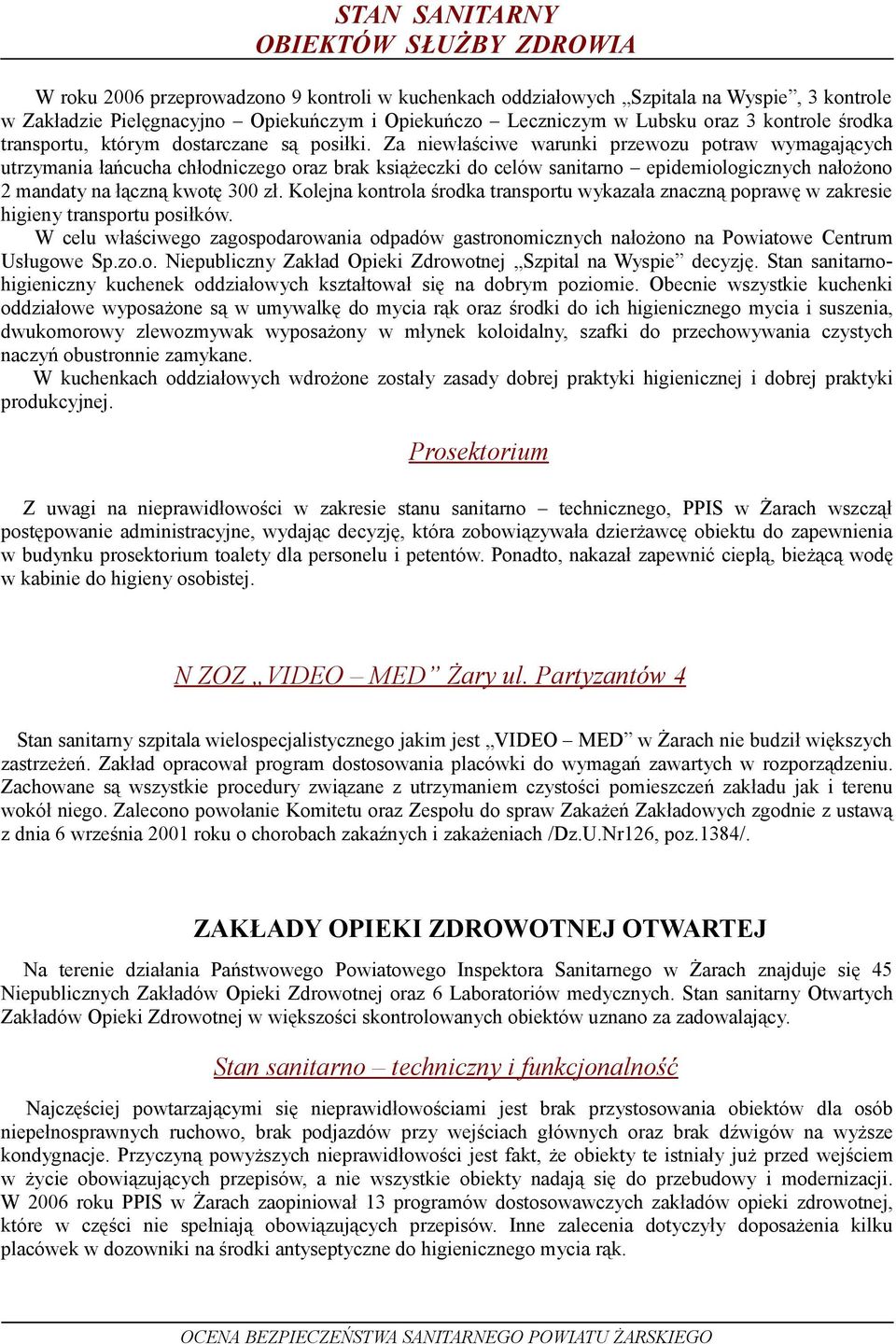 STAN SANITARNY
OBIEKTÓW SŁUŻBY ZDROWIA

W roku 2006 przeprowadzono 9 kontroli w kuchenkach oddziałowych „Szpitala na Wyspie”, 3 kontrole w Zakładzie Pielęgnacyjno – Opiekuńczym i Opiekuńczo – Leczniczym w Lubsku oraz 3 kontrole środka transportu, którym dostarczane są posiłki. Za niewłaściwe warunki przewozu potraw wymagających utrzymania łańcucha chłodniczego oraz brak książeczki do celów sanitarno – epidemiologicznych nałożono 2 mandaty na łączną kwotę 300 zł. Kolejna kontrola środka transportu wykazała znaczną poprawę w zakresie higieny transportu posiłków.
W celu właściwego zagospodarowania odpadów gastronomicznych nałożono na Powiatowe Centrum Usługowe Sp.zo.o. Niepubliczny Zakład Opieki Zdrowotnej „Szpital na Wyspie” decyzję. Stan sanitarno-higieniczny kuchenek oddziałowych kształtował się na dobrym poziomie. Obecnie wszystkie kuchenki oddziałowe wyposażone są w umywalkę do mycia rąk oraz środki do ich higienicznego mycia i suszenia, dwukomorowy zlewozmywak wyposażony w młynek koloidalny, szafki do przechowywania czystych naczyń obustronnie zamykane.
W kuchenkach oddziałowych wdrożone zostały zasady dobrej praktyki higienicznej i dobrej praktyki produkcyjnej.

Prosektorium

Z uwagi na nieprawidłowości w zakresie stanu sanitarno – technicznego, PPIS w Żarach wszczął postępowanie administracyjne, wydając decyzję, która zobowiązywała dzierżawcę obiektu do zapewnienia w budynku prosektorium toalety dla personelu i petentów. Ponadto, nakazał zapewnić ciepłą, bieżącą wodę w kabinie do higieny osobistej.

N ZOZ „VIDEO – MED” Żary ul. Partyzantów 4

Stan sanitarny szpitala wielospecjalistycznego jakim jest „VIDEO – MED” w Żarach nie budził większych zastrzeżeń. Zakład opracował program dostosowania placówki do wymagań zawartych w rozporządzeniu. Zachowane są wszystkie procedury związane z utrzymaniem czystości pomieszczeń zakładu jak i terenu wokół niego. Zalecono powołanie Komitetu oraz Zespołu do spraw Zakażeń Zakładowych zgodnie z ustawą z dnia 6 września 2001 roku o chorobach zakaźnych i zakażeniach /Dz.U.Nr126, poz.1384/.

ZAKŁADY OPIEKI ZDROWOTNEJ OTWARTEJ

Na terenie działania Państwowego Powiatowego Inspektora Sanitarnego w Żarach znajduje się 45 Niepublicznych Zakładów Opieki Zdrowotnej oraz 6 Laboratoriów medycznych. Stan sanitarny Otwartych Zakładów Opieki Zdrowotnej w większości skontrolowanych obiektów uznano za zadowalający.

Stan sanitarno – techniczny i funkcjonalność

Najczęściej powtarzającymi się nieprawidłowościami jest brak przystosowania obiektów dla osób niepełnosprawnych ruchowo, brak podjazdów przy wejściach głównych oraz brak dźwigów na wyższe kondygnacje. Przyczyną powyższych nieprawidłowości jest fakt, że obiekty te istniały już przed wejściem w życie obowiązujących przepisów, a nie wszystkie obiekty nadają się do przebudowy i modernizacji. W 2006 roku PPIS w Żarach zaopiniował 13 programów dostosowawczych zakładów opieki zdrowotnej, które w części nie spełniają obowiązujących przepisów. Inne zalecenia dotyczyły doposażenia kilku placówek w dozowniki na środki antyseptyczne do higienicznego mycia rąk.

OCENA BEZPIECZEŃSTWA SANITARNEGO POWIATU ŻARSKIEGO